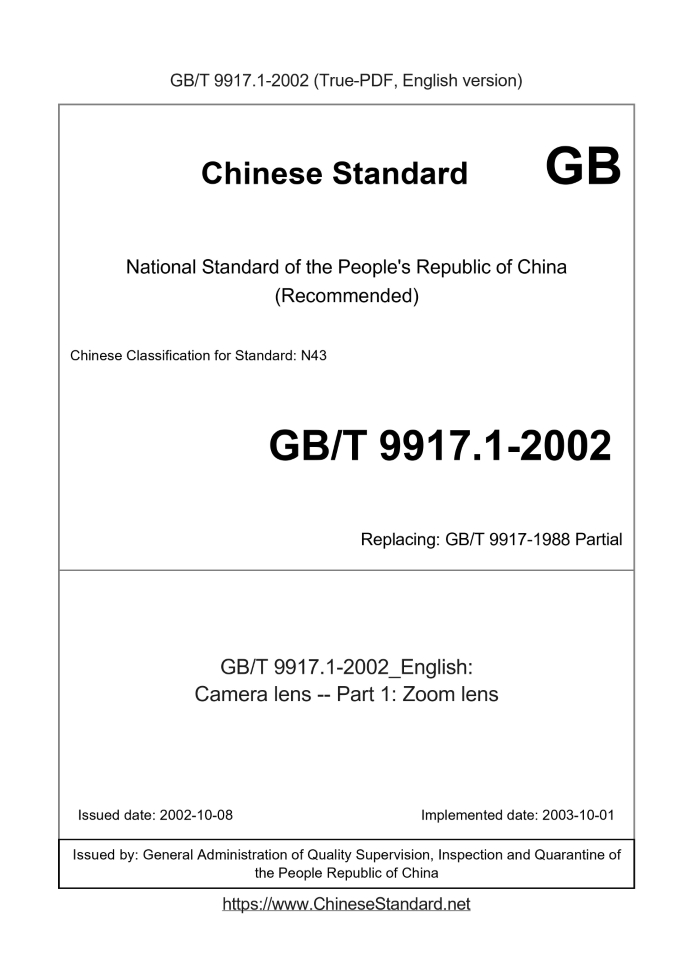 GB/T 9917.1-2002 (True-PDF, English version)

Chinese Standard GB

National Standard of the People's Republic of China
(Recommended)

Chinese Classification for Standard: N43

GB/T 9917.1-2002

Replacing: GB/T 9917-1988 Partial

GB/T 9917.1-2002_English:
Camera lens -- Part 1: Zoom lens

Issued date: 2002-10-08

Implemented date: 2003-10-01

Issued by: General Administration of Quality Supervision, Inspection and Quarantine of the People Republic of China

https://www.ChineseStandard.net